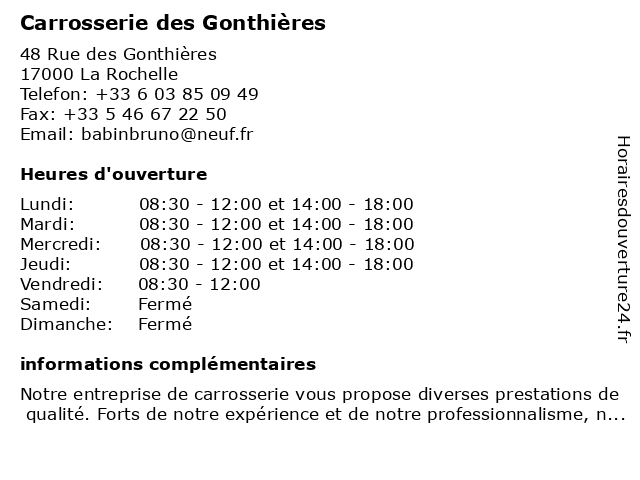 Carrosserie des Gonthières

48 Rue des Gonthières
17000 La Rochelle
Telefon: +33 6 03 85 09 49
Fax: +33 5 46 67 22 50
Email: babinbruno@neuf.fr

Heures d'ouverture

| | |
|---|---|
| Lundi: | 08:30 - 12:00 et 14:00 - 18:00 |
| Mardi: | 08:30 - 12:00 et 14:00 - 18:00 |
| Mercredi: | 08:30 - 12:00 et 14:00 - 18:00 |
| Jeudi: | 08:30 - 12:00 et 14:00 - 18:00 |
| Vendredi: | 08:30 - 12:00 |
| Samedi: | Fermé |
| Dimanche: | Fermé |

informations complémentaires

Notre entreprise de carrosserie vous propose diverses prestations de qualité. Forts de notre expérience et de notre professionnalisme, n...

Horairesdouverture24.fr